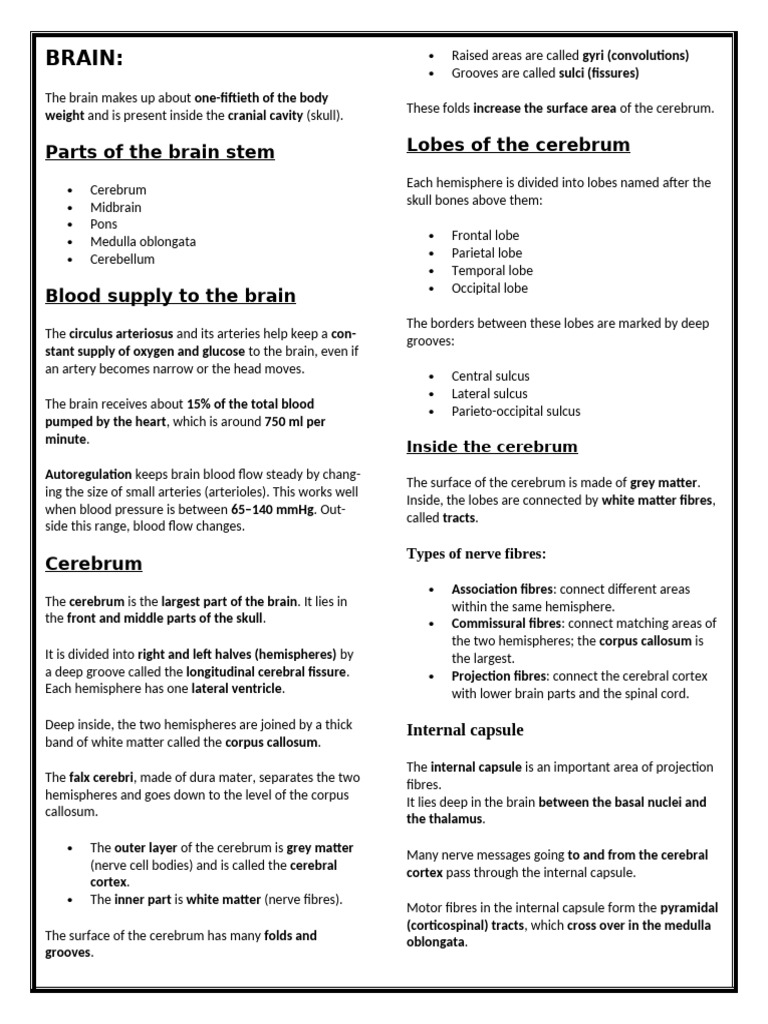 BRAIN:

The brain makes up about one-fiftieth of the body weight and is present inside the cranial cavity (skull).

Parts of the brain stem

- Cerebrum
- Midbrain
- Pons
- Medulla oblongata
- Cerebellum

Blood supply to the brain

The circulus arteriosus and its arteries help keep a constant supply of oxygen and glucose to the brain, even if an artery becomes narrow or the head moves.

The brain receives about 15% of the total blood pumped by the heart, which is around 750 ml per minute.

Autoregulation keeps brain blood flow steady by changing the size of small arteries (arterioles). This works well when blood pressure is between 65–140 mmHg. Outside this range, blood flow changes.

Cerebrum

The cerebrum is the largest part of the brain. It lies in the front and middle parts of the skull.

It is divided into right and left halves (hemispheres) by a deep groove called the longitudinal cerebral fissure. Each hemisphere has one lateral ventricle.

Deep inside, the two hemispheres are joined by a thick band of white matter called the corpus callosum.

The falx cerebri, made of dura mater, separates the two hemispheres and goes down to the level of the corpus callosum.

- The outer layer of the cerebrum is grey matter (nerve cell bodies) and is called the cerebral cortex.
- The inner part is white matter (nerve fibres).

The surface of the cerebrum has many folds and grooves.

- Raised areas are called gyri (convolutions)
- Grooves are called sulci (fissures)

These folds increase the surface area of the cerebrum.

Lobes of the cerebrum

Each hemisphere is divided into lobes named after the skull bones above them:

- Frontal lobe
- Parietal lobe
- Temporal lobe
- Occipital lobe

The borders between these lobes are marked by deep grooves:

- Central sulcus
- Lateral sulcus
- Parieto-occipital sulcus

Inside the cerebrum

The surface of the cerebrum is made of grey matter. Inside, the lobes are connected by white matter fibres, called tracts.

Types of nerve fibres:

- Association fibres: connect different areas within the same hemisphere.
- Commissural fibres: connect matching areas of the two hemispheres; the corpus callosum is the largest.
- Projection fibres: connect the cerebral cortex with lower brain parts and the spinal cord.

Internal capsule

The internal capsule is an important area of projection fibres.
It lies deep in the brain between the basal nuclei and the thalamus.

Many nerve messages going to and from the cerebral cortex pass through the internal capsule.

Motor fibres in the internal capsule form the pyramidal (corticospinal) tracts, which cross over in the medulla oblongata.